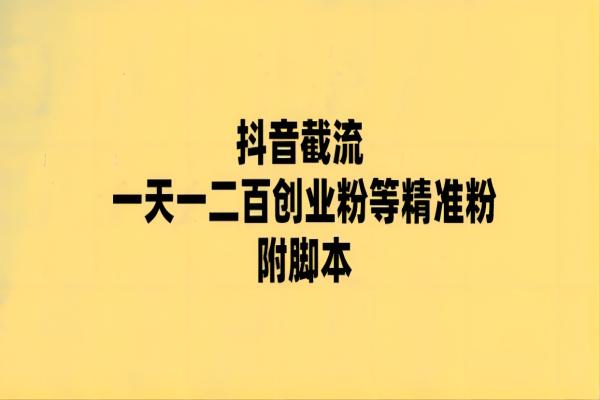 抖音截流
一天一二百创业粉等精准粉
附脚本